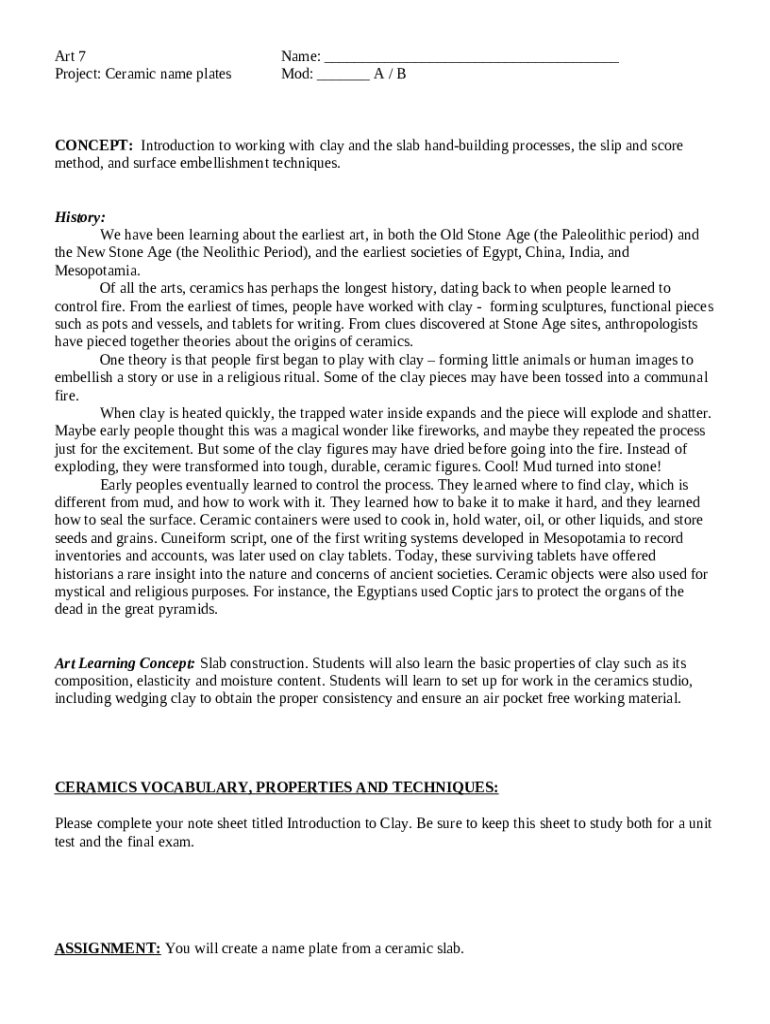 Art 7
Project: Ceramic name plates

Name: ______________________________________
Mod: _______ A / B

CONCEPT: Introduction to working with clay and the slab hand-building processes, the slip and score method, and surface embellishment techniques.

History:
We have been learning about the earliest art, in both the Old Stone Age (the Paleolithic period) and the New Stone Age (the Neolithic Period), and the earliest societies of Egypt, China, India, and Mesopotamia.
Of all the arts, ceramics has perhaps the longest history, dating back to when people learned to control fire. From the earliest of times, people have worked with clay - forming sculptures, functional pieces such as pots and vessels, and tablets for writing. From clues discovered at Stone Age sites, anthropologists have pieced together theories about the origins of ceramics.
One theory is that people first began to play with clay – forming little animals or human images to embellish a story or use in a religious ritual. Some of the clay pieces may have been tossed into a communal fire.
When clay is heated quickly, the trapped water inside expands and the piece will explode and shatter. Maybe early people thought this was a magical wonder like fireworks, and maybe they repeated the process just for the excitement. But some of the clay figures may have dried before going into the fire. Instead of exploding, they were transformed into tough, durable, ceramic figures. Cool! Mud turned into stone!
Early peoples eventually learned to control the process. They learned where to find clay, which is different from mud, and how to work with it. They learned how to bake it to make it hard, and they learned how to seal the surface. Ceramic containers were used to cook in, hold water, oil, or other liquids, and store seeds and grains. Cuneiform script, one of the first writing systems developed in Mesopotamia to record inventories and accounts, was later used on clay tablets. Today, these surviving tablets have offered historians a rare insight into the nature and concerns of ancient societies. Ceramic objects were also used for mystical and religious purposes. For instance, the Egyptians used Coptic jars to protect the organs of the dead in the great pyramids.

Art Learning Concept: Slab construction. Students will also learn the basic properties of clay such as its composition, elasticity and moisture content. Students will learn to set up for work in the ceramics studio, including wedging clay to obtain the proper consistency and ensure an air pocket free working material.

CERAMICS VOCABULARY, PROPERTIES AND TECHNIQUES:

Please complete your note sheet titled Introduction to Clay. Be sure to keep this sheet to study both for a unit test and the final exam.

ASSIGNMENT: You will create a name plate from a ceramic slab.